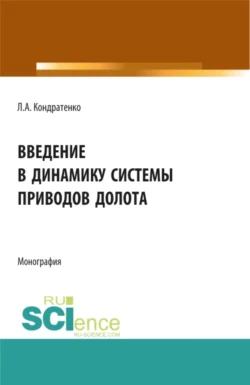 Л.А. Кондратенко

ВВЕДЕНИЕ
В ДИНАМИКУ СИСТЕМЫ
ПРИВОДОВ ДОЛОТА

Монография

RU
SCIence
RU-SCIENCE.COM